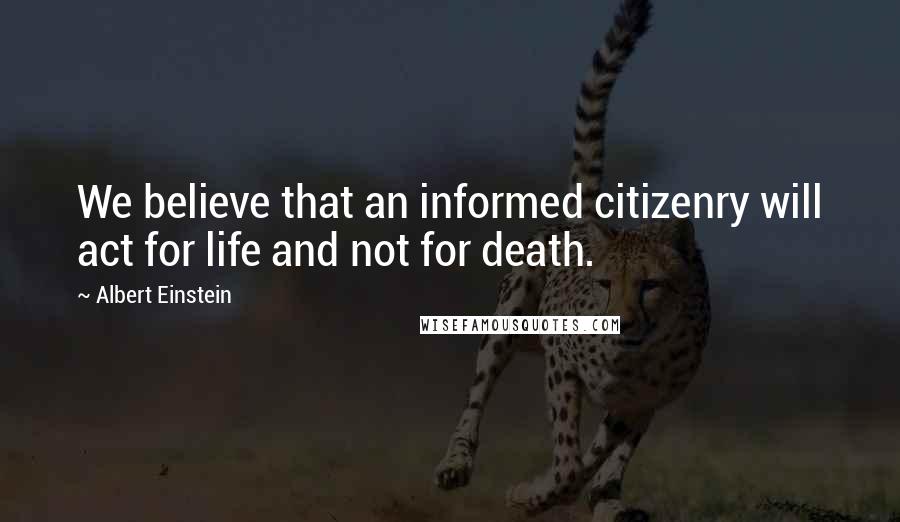 We believe that an informed citizenry will act for life and not for death.

~ Albert Einstein

WISEFAMOUSQUOTES.COM